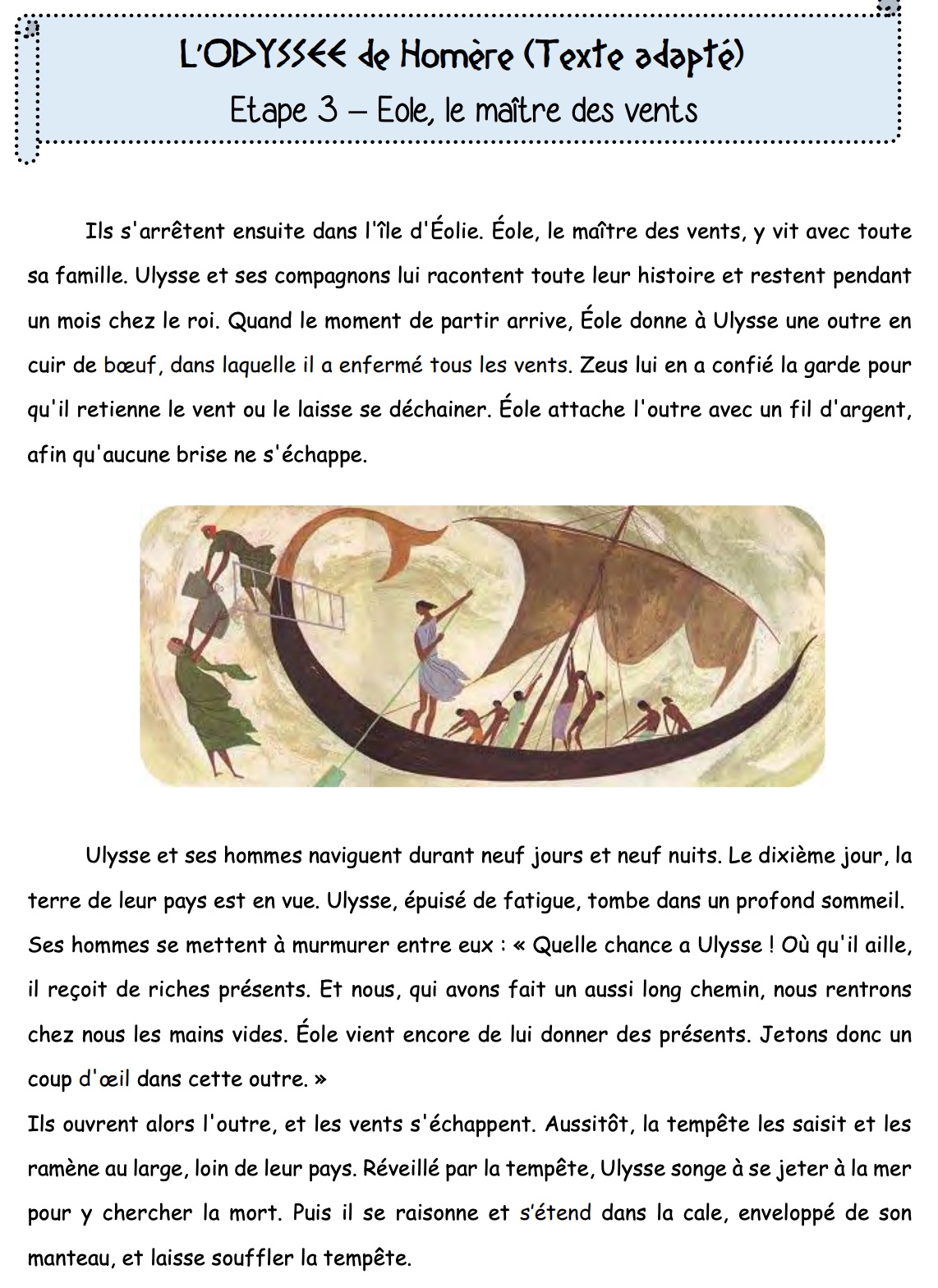 L'ODYSSEE de Homère (Texte adapté)
Etape 3 – Eole, le maître des vents

Ils s'arrêtent ensuite dans l'île d'Éolie. Éole, le maître des vents, y vit avec toute sa famille. Ulysse et ses compagnons lui racontent toute leur histoire et restent pendant un mois chez le roi. Quand le moment de partir arrive, Éole donne à Ulysse une outre en cuir de bœuf, dans laquelle il a enfermé tous les vents. Zeus lui en a confié la garde pour qu'il retienne le vent ou le laisse se déchainer. Éole attache l'outre avec un fil d'argent, afin qu'aucune brise ne s'échappe.

Ulysse et ses hommes naviguent durant neuf jours et neuf nuits. Le dixième jour, la terre de leur pays est en vue. Ulysse, épuisé de fatigue, tombe dans un profond sommeil. Ses hommes se mettent à murmurer entre eux : « Quelle chance a Ulysse ! Où qu'il aille, il reçoit de riches présents. Et nous, qui avons fait un aussi long chemin, nous rentrons chez nous les mains vides. Éole vient encore de lui donner des présents. Jetons donc un coup d'œil dans cette outre. »
Ils ouvrent alors l'outre, et les vents s'échappent. Aussitôt, la tempête les saisit et les ramène au large, loin de leur pays. Réveillé par la tempête, Ulysse songe à se jeter à la mer pour y chercher la mort. Puis il se raisonne et s'étend dans la cale, enveloppé de son manteau, et laisse souffler la tempête.